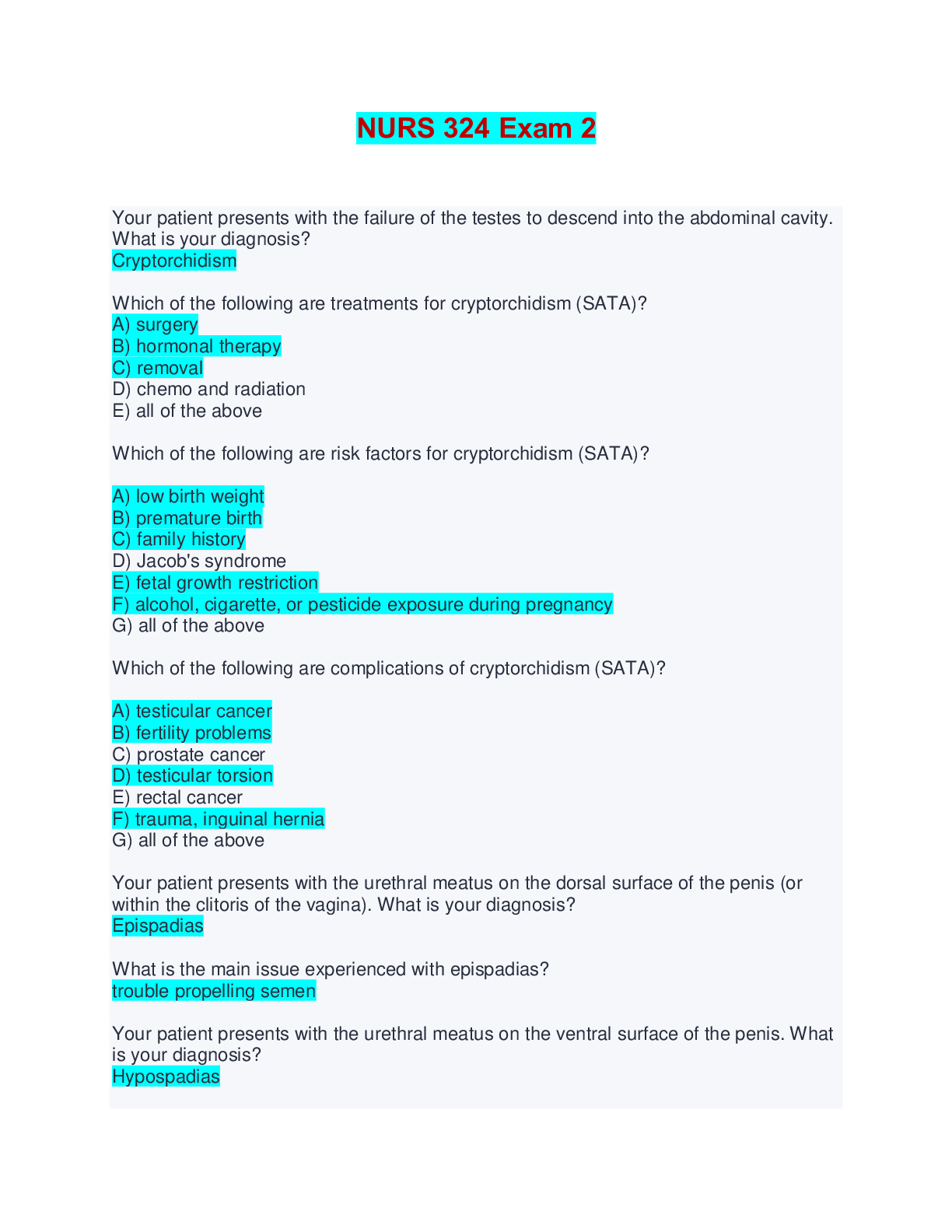 NURS 324 Exam 2

Your patient presents with the failure of the testes to descend into the abdominal cavity. What is your diagnosis?
Cryptorchidism

Which of the following are treatments for cryptorchidism (SATA)?
A) surgery
B) hormonal therapy
C) removal
D) chemo and radiation
E) all of the above

Which of the following are risk factors for cryptorchidism (SATA)?

A) low birth weight
B) premature birth
C) family history
D) Jacob's syndrome
E) fetal growth restriction
F) alcohol, cigarette, or pesticide exposure during pregnancy
G) all of the above

Which of the following are complications of cryptorchidism (SATA)?

A) testicular cancer
B) fertility problems
C) prostate cancer
D) testicular torsion
E) rectal cancer
F) trauma, inguinal hernia
G) all of the above

Your patient presents with the urethral meatus on the dorsal surface of the penis (or within the clitoris of the vagina). What is your diagnosis?
Epispadias

What is the main issue experienced with epispadias?
trouble propelling semen

Your patient presents with the urethral meatus on the ventral surface of the penis. What is your diagnosis?
Hypospadias